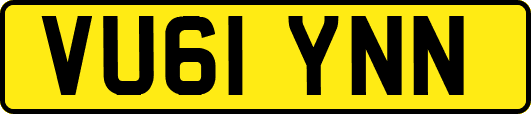 VU61 YNN